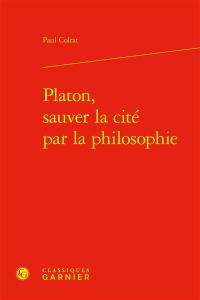 Paul Colrat

Platon, sauver la cité par la philosophie

CLASSIQUES GARNIER